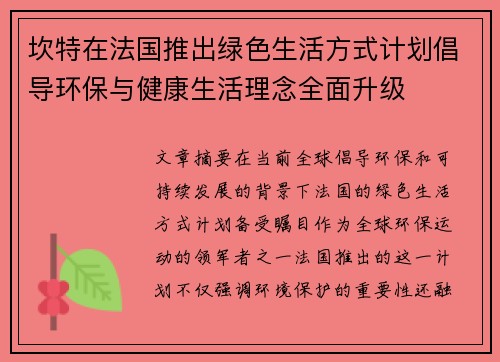 坎特在法国推出绿色生活方式计划倡导环保与健康生活理念全面升级

文章摘要在当前全球倡导环保和可持续发展的背景下法国的绿色生活方式计划备受瞩目作为全球环保运动的领军者之一法国推出的这一计划不仅强调环境保护的重要性还融